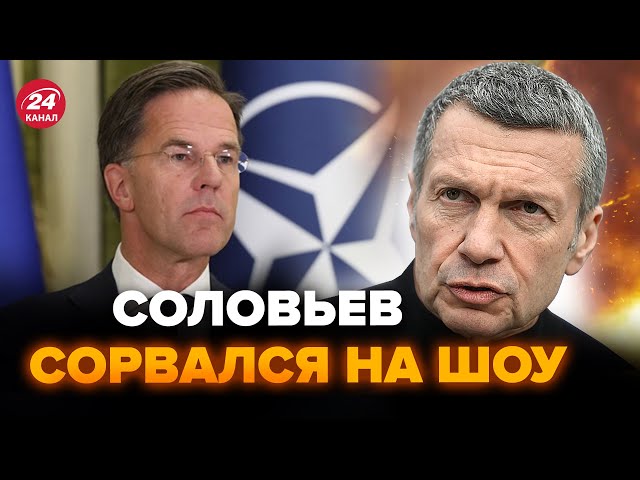 24 КАНАЛ

СОЛОВЬЕВ
СОРВАЛСЯ НА ШОУ